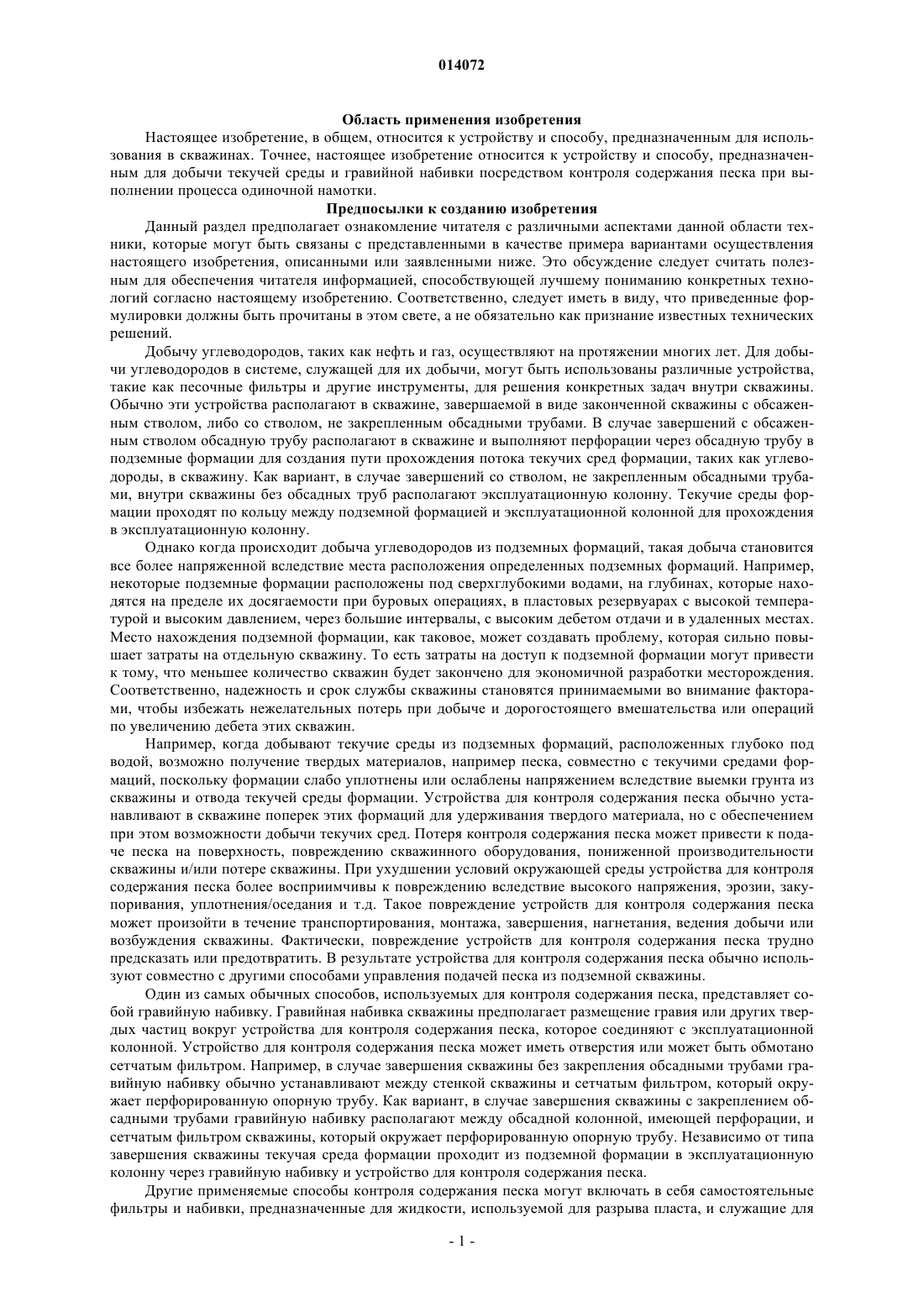 014072

Область применения изобретения

Настоящее изобретение, в общем, относится к устройству и способу, предназначенным для использования в скважинах. Точнее, настоящее изобретение относится к устройству и способу, предназначенным для добычи текучей среды и гравийной набивки посредством контроля содержания песка при выполнении процесса одиночной намотки.

Предпосылки к созданию изобретения

Данный раздел предполагает ознакомление читателя с различными аспектами данной области техники, которые могут быть связаны с представленными в качестве примера вариантами осуществления настоящего изобретения, описанными или заявленными ниже. Это обсуждение следует считать полезным для обеспечения читателя информацией, способствующей лучшему пониманию конкретных технологий согласно настоящему изобретению. Соответственно, следует иметь в виду, что приведенные формулировки должны быть прочитаны в этом свете, а не обязательно как признание известных технических решений.

Добычу углеводородов, таких как нефть и газ, осуществляют на протяжении многих лет. Для добычи углеводородов в системе, служащей для их добычи, могут быть использованы различные устройства, такие как песочные фильтры и другие инструменты, для решения конкретных задач внутри скважины. Обычно эти устройства располагают в скважине, завершаемой в виде законченной скважины с обсаженным стволом, либо со стволом, не закрепленным обсадными трубами. В случае завершений с обсаженным стволом обсадную трубу располагают в скважине и выполняют перфорации через обсадную трубу в подземные формации для создания пути прохождения потока текучих сред формации, таких как углеводороды, в скважину. Как вариант, в случае завершений со стволом, не закрепленным обсадными трубами, внутри скважины без обсадных труб располагают эксплуатационную колонну. Текучие среды формации проходят по кольцу между подземной формацией и эксплуатационной колонной для прохождения в эксплуатационную колонну.

Однако когда происходит добыча углеводородов из подземных формаций, такая добыча становится все более напряженной вследствие места расположения определенных подземных формаций. Например, некоторые подземные формации расположены под сверхглубокими водами, на глубинах, которые находятся на пределе их досягаемости при буровых операциях, в пластовых резервуарах с высокой температурой и высоким давлением, через большие интервалы, с высоким дебетом отдачи и в удаленных местах. Место нахождения подземной формации, как таковое, может создавать проблему, которая сильно повышает затраты на отдельную скважину. То есть затраты на доступ к подземной формации могут привести к тому, что меньшее количество скважин будет закончено для экономичной разработки месторождения. Соответственно, надежность и срок службы скважины становятся принимаемыми во внимание факторами, чтобы избежать нежелательных потерь при добыче и дорогостоящего вмешательства или операций по увеличению дебета этих скважин.

Например, когда добывают текучие среды из подземных формаций, расположенных глубоко под водой, возможно получение твердых материалов, например песка, совместно с текучими средами формаций, поскольку формации слабо уплотнены или ослаблены напряжением вследствие выемки грунта из скважины и отвода текучей среды формации. Устройства для контроля содержания песка обычно устанавливают в скважине поперек этих формаций для удерживания твердого материала, но с обеспечением при этом возможности добычи текучих сред. Потеря контроля содержания песка может привести к подаче песка на поверхность, повреждению скважинного оборудования, пониженной производительности скважины и/или потере скважины. При ухудшении условий окружающей среды устройства для контроля содержания песка более восприимчивы к повреждению вследствие высокого напряжения, эрозии, закупоривания, уплотнения/оседания и т.д. Такое повреждение устройств для контроля содержания песка может произойти в течение транспортирования, монтажа, завершения, нагнетания, ведения добычи или возбуждения скважины. Фактически, повреждение устройств для контроля содержания песка трудно предсказать или предотвратить. В результате устройства для контроля содержания песка обычно используют совместно с другими способами управления подачей песка из подземной скважины.

Один из самых обычных способов, используемых для контроля содержания песка, представляет собой гравийную набивку. Гравийная набивка скважины предполагает размещение гравия или других твердых частиц вокруг устройства для контроля содержания песка, которое соединяют с эксплуатационной колонной. Устройство для контроля содержания песка может иметь отверстия или может быть обмотано сетчатым фильтром. Например, в случае завершения скважины без закрепления обсадными трубами гравийную набивку обычно устанавливают между стенкой скважины и сетчатым фильтром, который окружает перфорированную опорную трубу. Как вариант, в случае завершения скважины с закреплением обсадными трубами гравийную набивку располагают между обсадной колонной, имеющей перфорации, и сетчатым фильтром скважины, который окружает перфорированную опорную трубу. Независимо от типа завершения скважины текучая среда формации проходит из подземной формации в эксплуатационную колонну через гравийную набивку и устройство для контроля содержания песка.

Другие применяемые способы контроля содержания песка могут включать в себя самостоятельные фильтры и набивки, предназначенные для жидкости, используемой для разрыва пласта, и служащие для

- 1 -